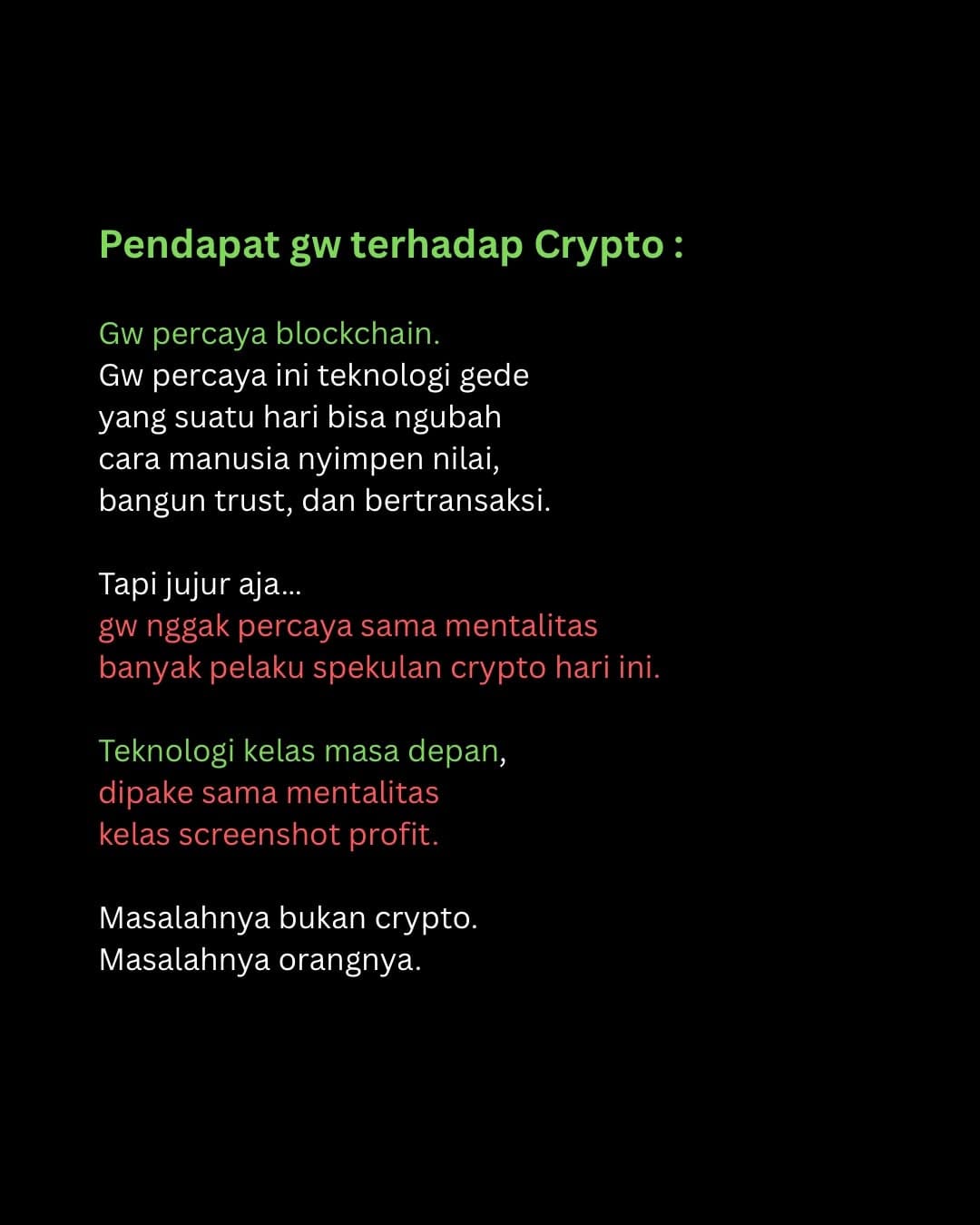 Pendapat gw terhadap Crypto :

Gw percaya blockchain.
Gw percaya ini teknologi gede yang suatu hari bisa ngubah cara manusia nyimpen nilai, bangun trust, dan bertransaksi.

Tapi jujur aja...
gw nggak percaya sama mentalitas banyak pelaku spekulan crypto hari ini.

Teknologi kelas masa depan,
dipake sama mentalitas kelas screenshot profit.

Masalahnya bukan crypto.
Masalahnya orangnya.